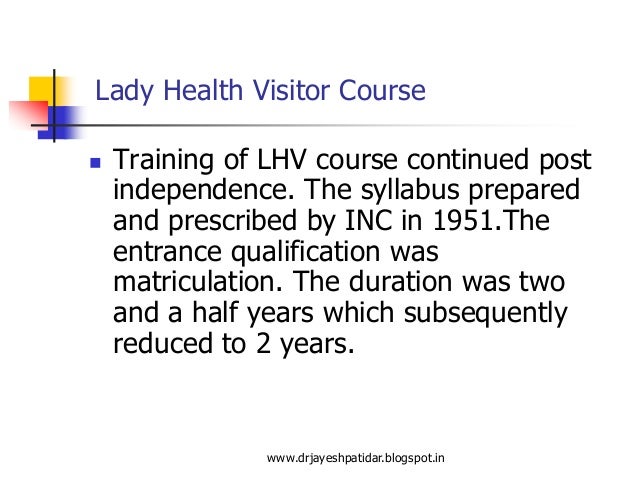 Lady Health Visitor Course

• Training of LHV course continued post independence. The syllabus prepared and prescribed by INC in 1951.The entrance qualification was matriculation. The duration was two and a half years which subsequently reduced to 2 years.

www.drjayeshpatidar.blogspot.in